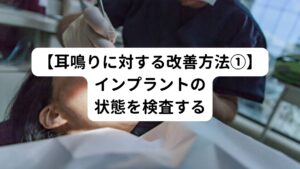 【耳鳴りに対する改善方法①】
インプラントの
状態を検査する